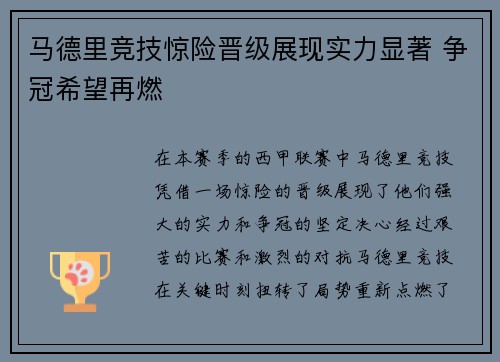 马德里竞技惊险晋级展现实力显著 争冠希望再燃

在本赛季的西甲联赛中马德里竞技凭借一场惊险的晋级展现了他们强大的实力和争冠的坚定决心经过艰苦的比赛和激烈的对抗马德里竞技在关键时刻扭转了局势重新点燃了